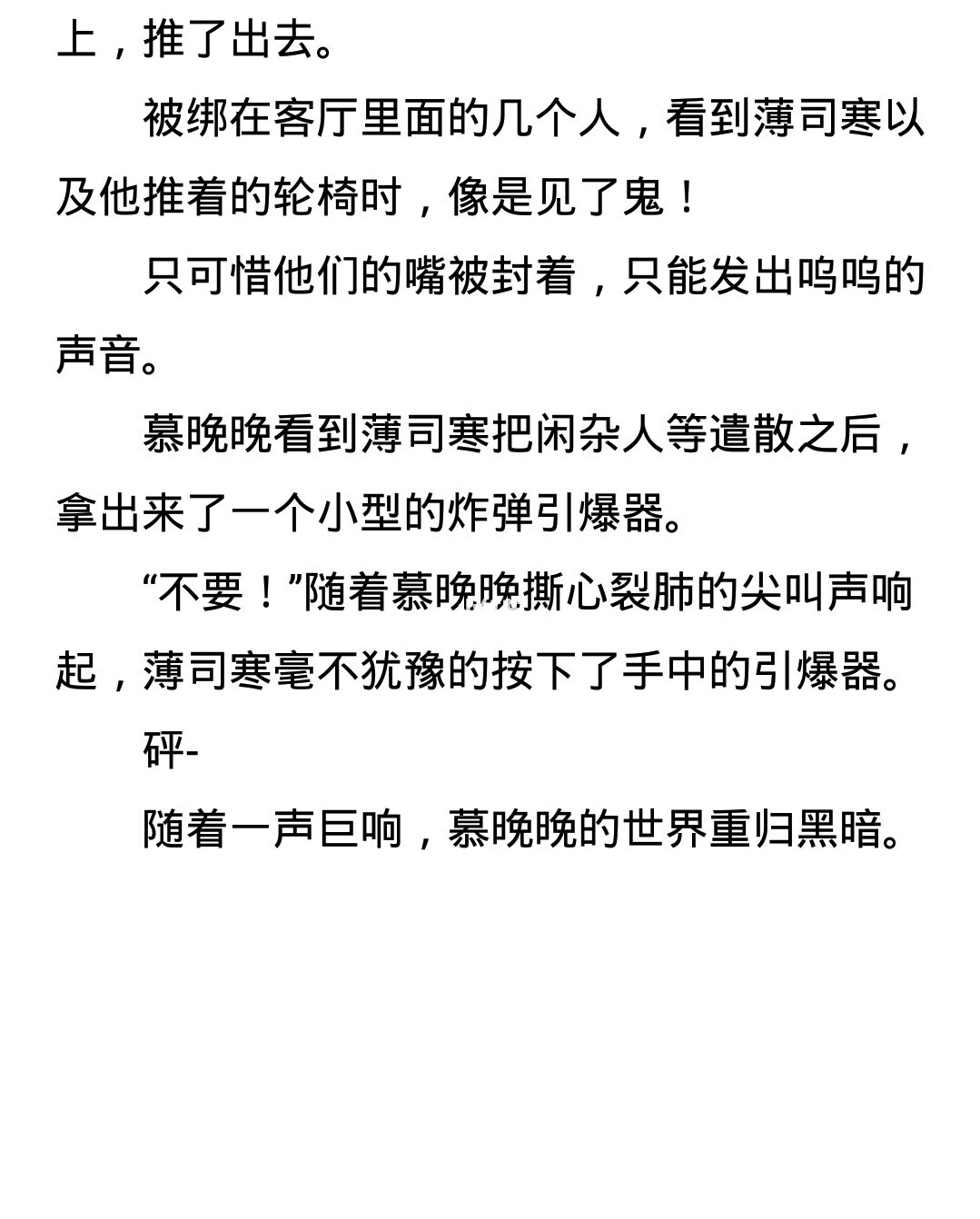 上，推了出去。

被绑在客厅里面的几个人，看到薄司寒以及他推着的轮椅时，像是见了鬼！

只可惜他们的嘴被封着，只能发出呜呜的声音。

慕晚晚看到薄司寒把闲杂人等遣散之后，拿出来了一个小型的炸弹引爆器。

“不要！”随着慕晚晚撕心裂肺的尖叫声响起，薄司寒毫不犹豫的按下了手中的引爆器。

砰-

随着一声巨响，慕晚晚的世界重归黑暗。